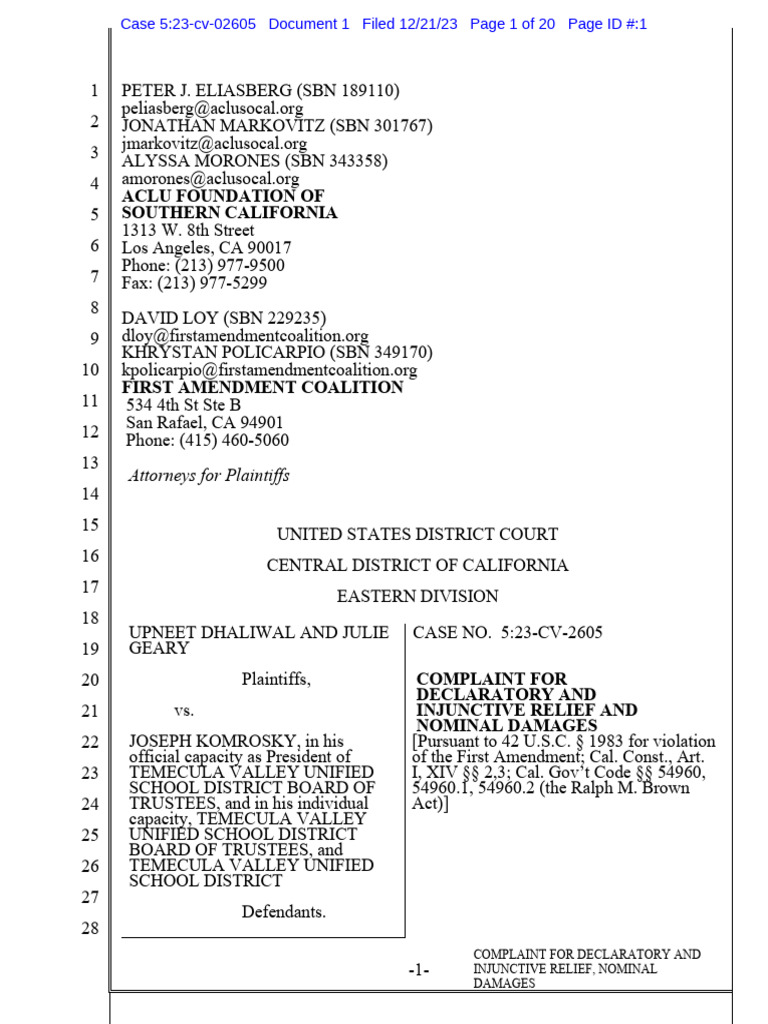 Case 5:23-cv-02605 Document 1 Filed 12/21/23 Page 1 of 20 Page ID #:1

1
2
3
4
5
6
7
8
9
10
11
12
13
14
15
16
17
18
19
20
21
22
23
24
25
26
27
28

PETER J. ELIASBERG (SBN 189110)
peliasberg@aclusocal.org
JONATHAN MARKOVITZ (SBN 301767)
jmarkovitz@aclusocal.org
ALYSSA MORONES (SBN 343358)
amorones@aclusocal.org
ACLU FOUNDATION OF SOUTHERN CALIFORNIA
1313 W. 8th Street
Los Angeles, CA 90017
Phone: (213) 977-9500
Fax: (213) 977-5299

DAVID LOY (SBN 229235)
dloy@firstamendmentcoalition.org
KHRYSTAN POLICARPIO (SBN 349170)
kpolicarpio@firstamendmentcoalition.org
FIRST AMENDMENT COALITION
534 4th St Ste B
San Rafael, CA 94901
Phone: (415) 460-5060

Attorneys for Plaintiffs

UNITED STATES DISTRICT COURT

CENTRAL DISTRICT OF CALIFORNIA

EASTERN DIVISION

UPNEET DHALIWAL AND JULIE GEARY

Plaintiffs,

vs.

JOSEPH KOMROSKY, in his official capacity as President of TEMECULA VALLEY UNIFIED SCHOOL DISTRICT BOARD OF TRUSTEES, and in his individual capacity, TEMECULA VALLEY UNIFIED SCHOOL DISTRICT BOARD OF TRUSTEES, and TEMECULA VALLEY UNIFIED SCHOOL DISTRICT

Defendants.

CASE NO. 5:23-CV-2605

COMPLAINT FOR DECLARATORY AND INJUNCTIVE RELIEF AND NOMINAL DAMAGES
[Pursuant to 42 U.S.C. § 1983 for violation of the First Amendment; Cal. Const., Art. I, XIV §§ 2,3; Cal. Gov't Code §§ 54960, 54960.1, 54960.2 (the Ralph M. Brown Act)]

-1-

COMPLAINT FOR DECLARATORY AND INJUNCTIVE RELIEF, NOMINAL DAMAGES